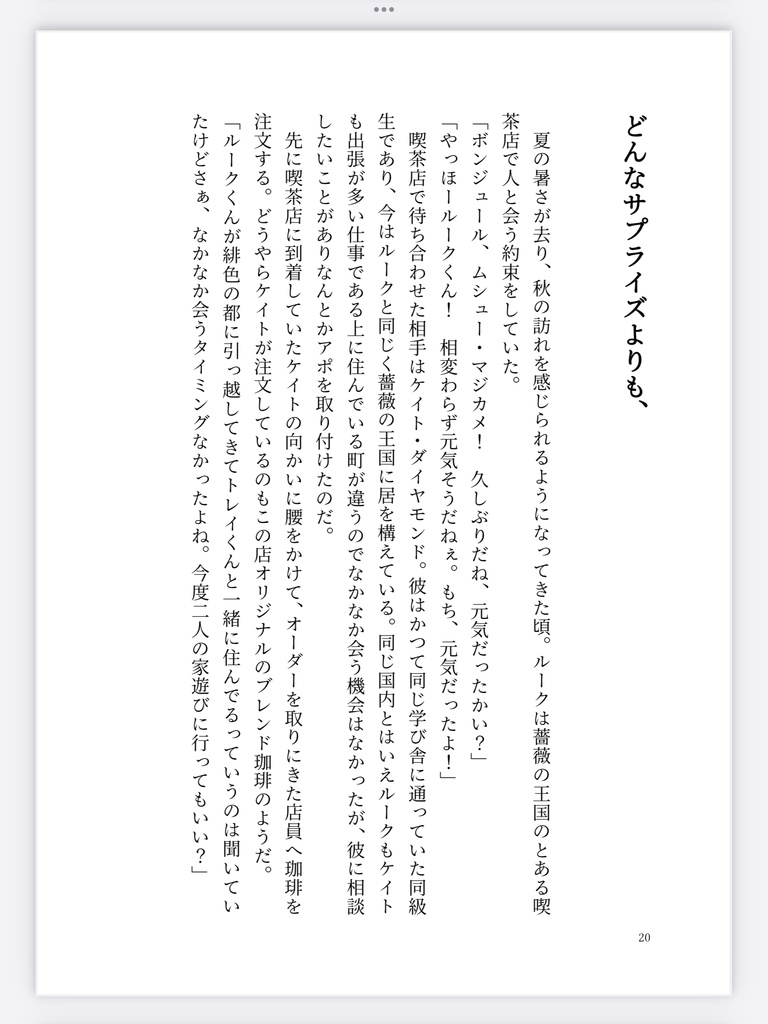 どんなサプライズよりも、

夏の暑さが去り、秋の訪れを感じられるようになってきた頃。ルークは薔薇の王国のとある喫茶店で人と会う約束をしていた。

「ボンジュール、ムシュー・マジカメ！　久しぶりだね、元気だったかい？」

「やっほールークくん！　相変わらず元気そうだねぇ。もち、元気だったよ！」

喫茶店で待ち合わせた相手はケイト・ダイヤモンド。彼はかつて同じ学び舎に通っていた同級生であり、今はルークと同じく薔薇の王国に居を構えている。同じ国内とはいえルークもケイトも出張が多い仕事である上に住んでいる町が違うのでなかなか会う機会はなかったが、彼に相談したいことがありなんとかアポを取り付けたのだ。

先に喫茶店に到着していたケイトの向かいに腰をかけて、オーダーを取りにきた店員へ珈琲を注文する。どうやらケイトが注文しているのもこの店オリジナルのブレンド珈琲のようだ。

「ルークくんが緋色の都に引っ越してきてトレイくんと一緒に住んでるっていうのは聞いていたけどさぁ、なかなか会うタイミングなかったよね。今度二人の家遊びに行ってもいい？」

20